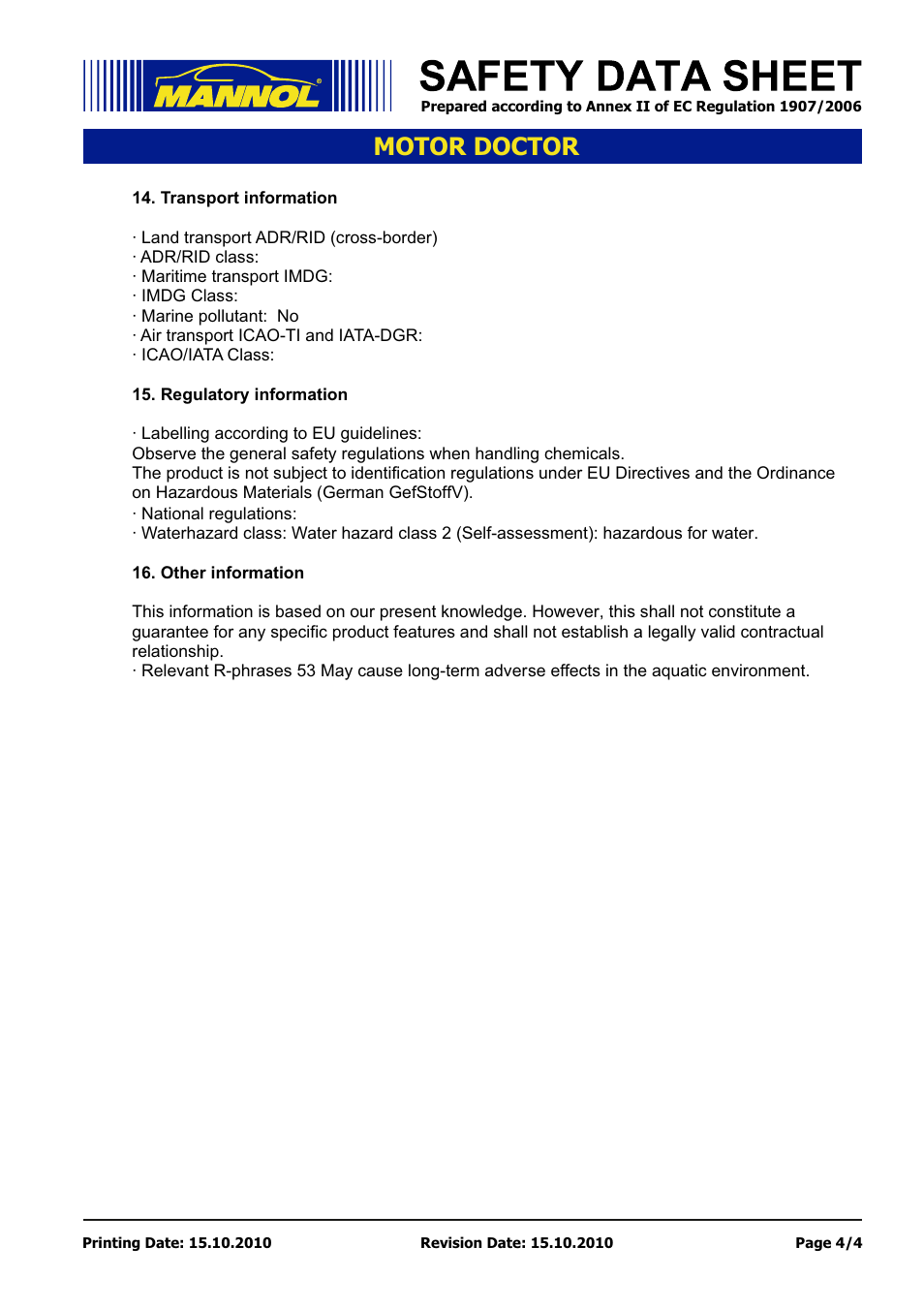 MANNOL®

SAFETY DATA SHEET
Prepared according to Annex II of EC Regulation 1907/2006

MOTOR DOCTOR

14. Transport information

· Land transport ADR/RID (cross-border)
· ADR/RID class:
· Maritime transport IMDG:
· IMDG Class:
· Marine pollutant: No
· Air transport ICAO-TI and IATA-DGR:
· ICAO/IATA Class:

15. Regulatory information

· Labelling according to EU guidelines:
Observe the general safety regulations when handling chemicals.
The product is not subject to identification regulations under EU Directives and the Ordinance on Hazardous Materials (German GefStoffV).
· National regulations:
· Waterhazard class: Water hazard class 2 (Self-assessment): hazardous for water.

16. Other information

This information is based on our present knowledge. However, this shall not constitute a guarantee for any specific product features and shall not establish a legally valid contractual relationship.
· Relevant R-phrases 53 May cause long-term adverse effects in the aquatic environment.

Printing Date: 15.10.2010 Revision Date: 15.10.2010 Page 4/4